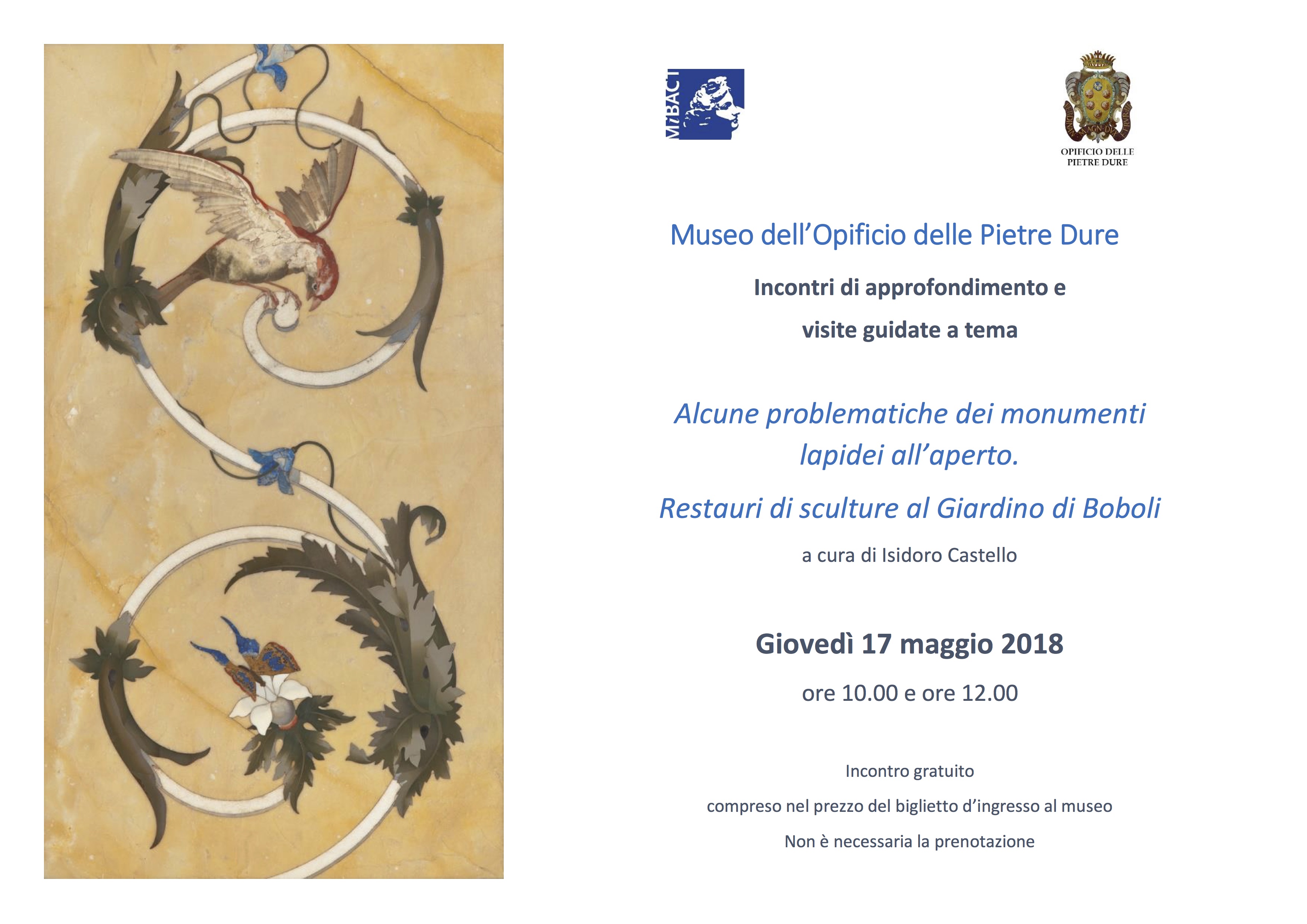 MiBACT

OPIFICIO DELLE
PIETRE DURE

Museo dell'Opificio delle Pietre Dure

Incontri di approfondimento e

visite guidate a tema

Alcune problematiche dei monumenti lapidei all'aperto.

Restauri di sculture al Giardino di Boboli

a cura di Isidoro Castello

Giovedì 17 maggio 2018

ore 10.00 e ore 12.00

Incontro gratuito

compreso nel prezzo del biglietto d'ingresso al museo

Non è necessaria la prenotazione